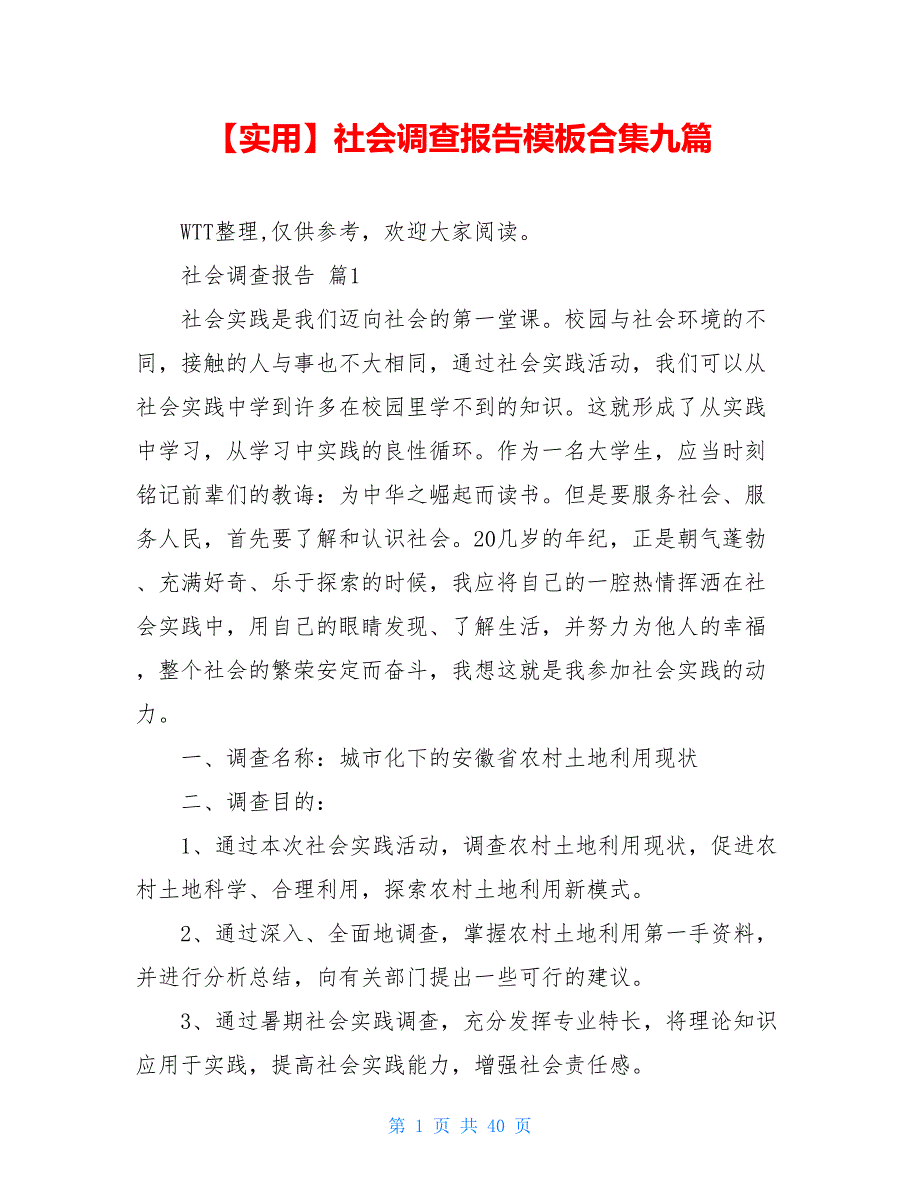 【实用】社会调查报告模板合集九篇

WTT整理,仅供参考，欢迎大家阅读。

社会调查报告 篇1

社会实践是我们迈向社会的第一堂课。校园与社会环境的不同，接触的人与事也不大相同，通过社会实践活动，我们可以从社会实践中学到许多在校园里学不到的知识。这就形成了从实践中学习，从学习中实践的良性循环。作为一名大学生，应当时刻铭记前辈们的教诲：为中华之崛起而读书。但是要服务社会、服务人民，首先要了解和认识社会。20几岁的年纪，正是朝气蓬勃、充满好奇、乐于探索的时候，我应将自己的一腔热情挥洒在社会实践中，用自己的眼睛发现、了解生活，并努力为他人的幸福，整个社会的繁荣安定而奋斗，我想这就是我参加社会实践的动力。

一、调查名称：城市化下的安徽省农村土地利用现状

二、调查目的：

1、通过本次社会实践活动，调查农村土地利用现状，促进农村土地科学、合理利用，探索农村土地利用新模式。

2、通过深入、全面地调查，掌握农村土地利用第一手资料，并进行分析总结，向有关部门提出一些可行的建议。

3、通过暑期社会实践调查，充分发挥专业特长，将理论知识应用于实践，提高社会实践能力，增强社会责任感。

第 1 页 共 40 页